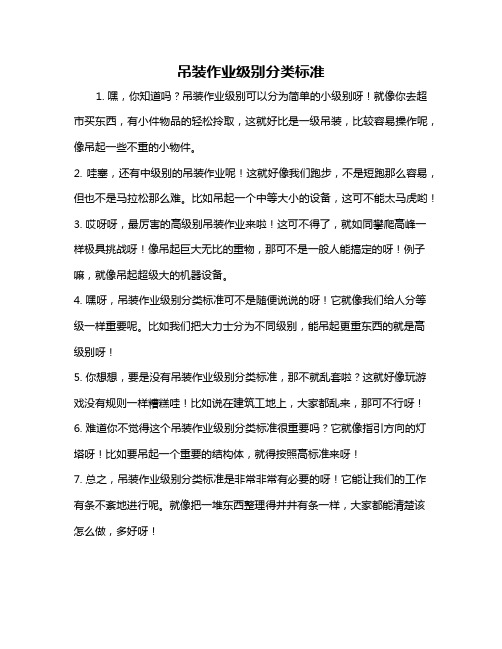 吊装作业级别分类标准

1. 嘿，你知道吗？吊装作业级别可以分为简单的小级别呀！就像你去超市买东西，有小件物品的轻松拎取，这就好比是一级吊装，比较容易操作呢，像吊起一些不重的小物件。

2. 哇塞，还有中级别的吊装作业呢！这就好像我们跑步，不是短跑那么容易，但也不是马拉松那么难。比如吊起一个中等大小的设备，这可不能太马虎哟！

3. 哎呀呀，最厉害的高级别吊装作业来啦！这可不得了，就如同攀爬高峰一样极具挑战呀！像吊起巨大无比的重物，那可不是一般人能搞定的呀！例子嘛，就像吊起超级大的机器设备。

4. 嘿呀，吊装作业级别分类标准可不是随便说说的呀！它就像我们给人分等级一样重要呢。比如我们把大力士分为不同级别，能吊起更重东西的就是高级别呀！

5. 你想想，要是没有吊装作业级别分类标准，那不就乱套啦？这就好像玩游戏没有规则一样糟糕哇！比如说在建筑工地上，大家都乱来，那可不行呀！

6. 难道你不觉得这个吊装作业级别分类标准很重要吗？它就像指引方向的灯塔呀！比如要吊起一个重要的结构体，就得按照高标准来呀！

7. 总之，吊装作业级别分类标准是非常非常有必要的呀！它能让我们的工作有条不紊地进行呢。就像把一堆东西整理得井井有条一样，大家都能清楚该怎么做，多好呀！